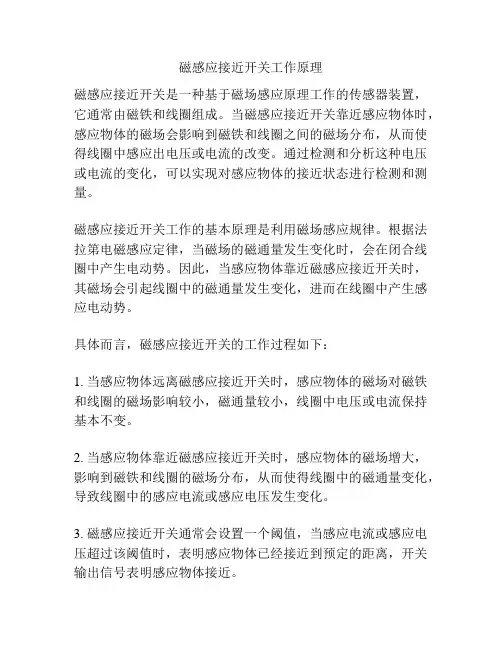 磁感应接近开关工作原理

磁感应接近开关是一种基于磁场感应原理工作的传感器装置，它通常由磁铁和线圈组成。当磁感应接近开关靠近感应物体时，感应物体的磁场会影响到磁铁和线圈之间的磁场分布，从而使得线圈中感应出电压或电流的改变。通过检测和分析这种电压或电流的变化，可以实现对感应物体的接近状态进行检测和测量。

磁感应接近开关工作的基本原理是利用磁场感应规律。根据法拉第电磁感应定律，当磁场的磁通量发生变化时，会在闭合线圈中产生电动势。因此，当感应物体靠近磁感应接近开关时，其磁场会引起线圈中的磁通量发生变化，进而在线圈中产生感应电动势。

具体而言，磁感应接近开关的工作过程如下：

1. 当感应物体远离磁感应接近开关时，感应物体的磁场对磁铁和线圈的磁场影响较小，磁通量较小，线圈中电压或电流保持基本不变。

2. 当感应物体靠近磁感应接近开关时，感应物体的磁场增大，影响到磁铁和线圈的磁场分布，从而使得线圈中的磁通量变化，导致线圈中的感应电流或感应电压发生变化。

3. 磁感应接近开关通常会设置一个阈值，当感应电流或感应电压超过该阈值时，表明感应物体已经接近到预定的距离，开关输出信号表明感应物体接近。